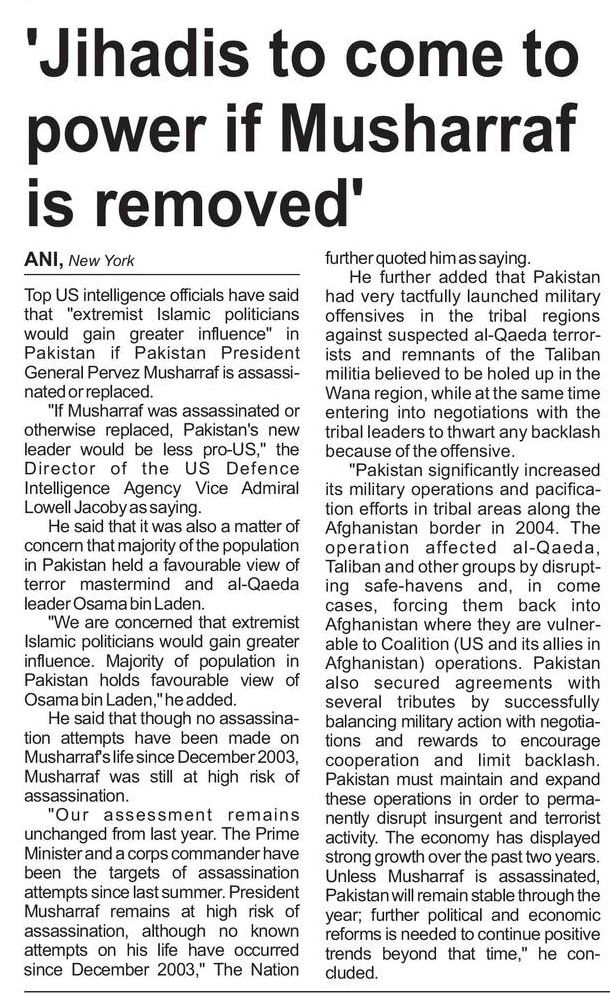 'Jihadis to come to power if Musharraf is removed'

ANI, New York

Top US intelligence officials have said that "extremist Islamic politicians would gain greater influence" in Pakistan if Pakistan President General Pervez Musharraf is assassinated or replaced.

"If Musharraf was assassinated or otherwise replaced, Pakistan's new leader would be less pro-US," the Director of the US Defence Intelligence Agency Vice Admiral Lowell Jacoby as saying.

He said that it was also a matter of concern that majority of the population in Pakistan held a favourable view of terror mastermind and al-Qaeda leader Osama bin Laden.

"We are concerned that extremist Islamic politicians would gain greater influence. Majority of population in Pakistan holds favourable view of Osama bin Laden," he added.

He said that though no assassination attempts have been made on Musharraf's life since December 2003, Musharraf was still at high risk of assassination.

"Our assessment remains unchanged from last year. The Prime Minister and a corps commander have been the targets of assassination attempts since last summer. President Musharraf remains at high risk of assassination, although no known attempts on his life have occurred since December 2003," The Nation further quoted him as saying.

He further added that Pakistan had very tactfully launched military offensives in the tribal regions against suspected al-Qaeda terrorists and remnants of the Taliban militia believed to be holed up in the Wana region, while at the same time entering into negotiations with the tribal leaders to thwart any backlash because of the offensive.

"Pakistan significantly increased its military operations and pacification efforts in tribal areas along the Afghanistan border in 2004. The operation affected al-Qaeda, Taliban and other groups by disrupting safe-havens and, in come cases, forcing them back into Afghanistan where they are vulnerable to Coalition (US and its allies in Afghanistan) operations. Pakistan also secured agreements with several tributes by successfully balancing military action with negotiations and rewards to encourage cooperation and limit backlash. Pakistan must maintain and expand these operations in order to permanently disrupt insurgent and terrorist activity. The economy has displayed strong growth over the past two years. Unless Musharraf is assassinated, Pakistan will remain stable through the year; further political and economic reforms is needed to continue positive trends beyond that time," he concluded.